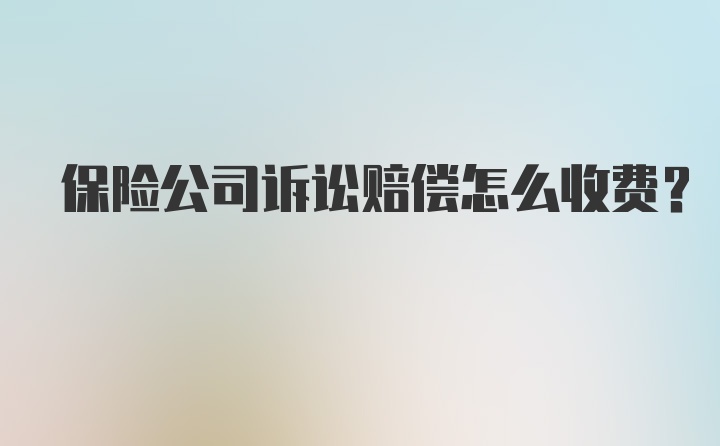 保险公司诉讼赔偿怎么收费？